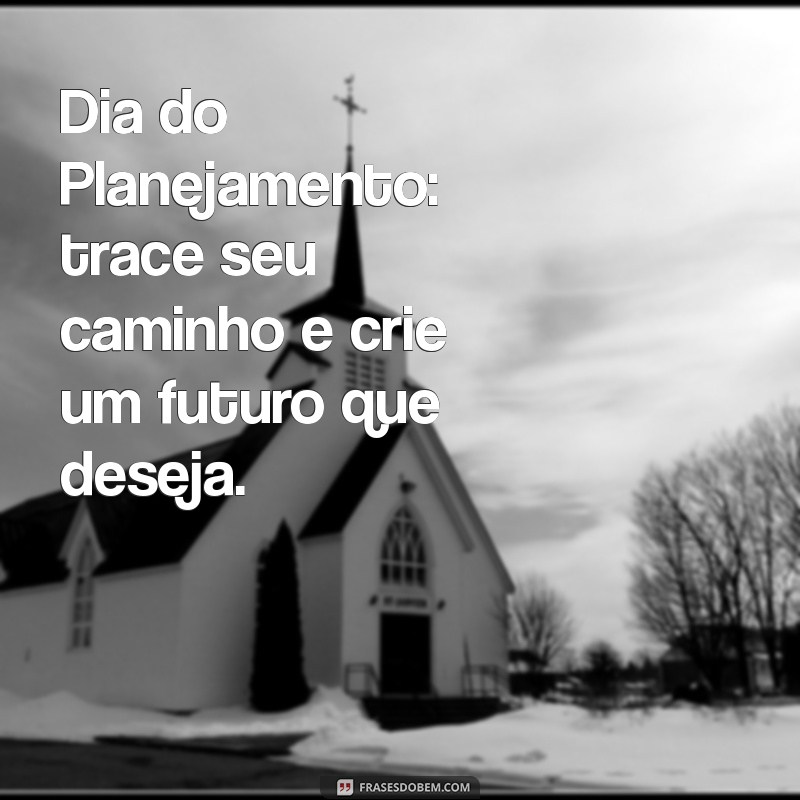 Dia do Planejamento: trace seu caminho e crie um futuro que deseja.

FRASESDOBEM.COM